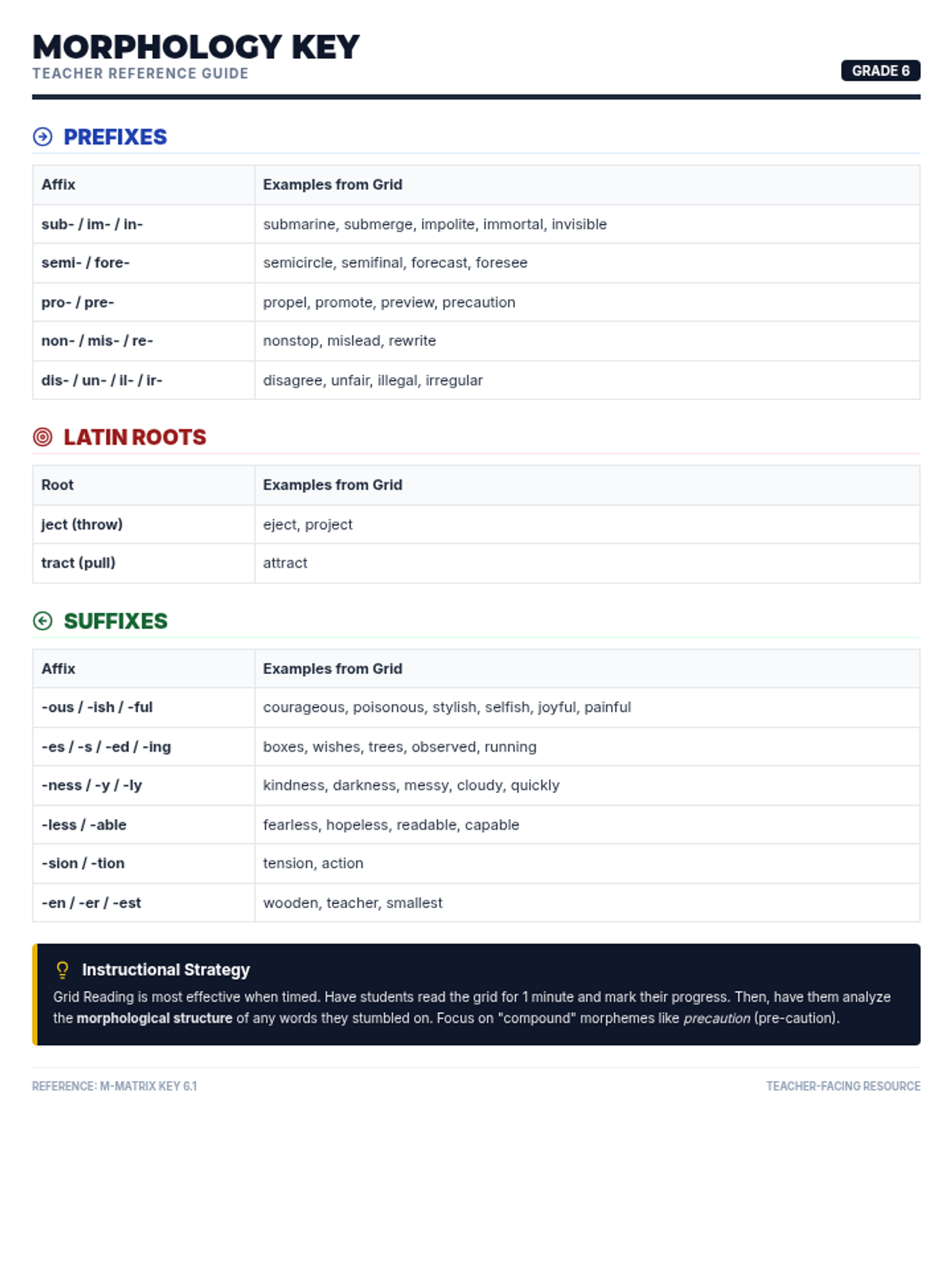 MORPHOLOGY KEY
TEACHER REFERENCE GUIDE

GRADE 6

PREFIXES

| Affix | Examples from Grid |
|---|---|
| sub- / im- / in- | submarine, submerge, impolite, immortal, invisible |
| semi- / fore- | semicircle, semifinal, forecast, foresee |
| pro- / pre- | propel, promote, preview, precaution |
| non- / mis- / re- | nonstop, mislead, rewrite |
| dis- / un- / il- / ir- | disagree, unfair, illegal, irregular |

LATIN ROOTS

| Root | Examples from Grid |
|---|---|
| ject (throw) | eject, project |
| tract (pull) | attract |

SUFFIXES

| Affix | Examples from Grid |
|---|---|
| -ous / -ish / -ful | courageous, poisonous, stylish, selfish, joyful, painful |
| -es / -s / -ed / -ing | boxes, wishes, trees, observed, running |
| -ness / -y / -ly | kindness, darkness, messy, cloudy, quickly |
| -less / -able | fearless, hopeless, readable, capable |
| -sion / -tion | tension, action |
| -en / -er / -est | wooden, teacher, smallest |

Instructional Strategy

Grid Reading is most effective when timed. Have students read the grid for 1 minute and mark their progress. Then, have them analyze the morphological structure of any words they stumbled on. Focus on "compound" morphemes like precaution (pre-caution).

REFERENCE: M-MATRIX KEY 6.1

TEACHER-FACING RESOURCE